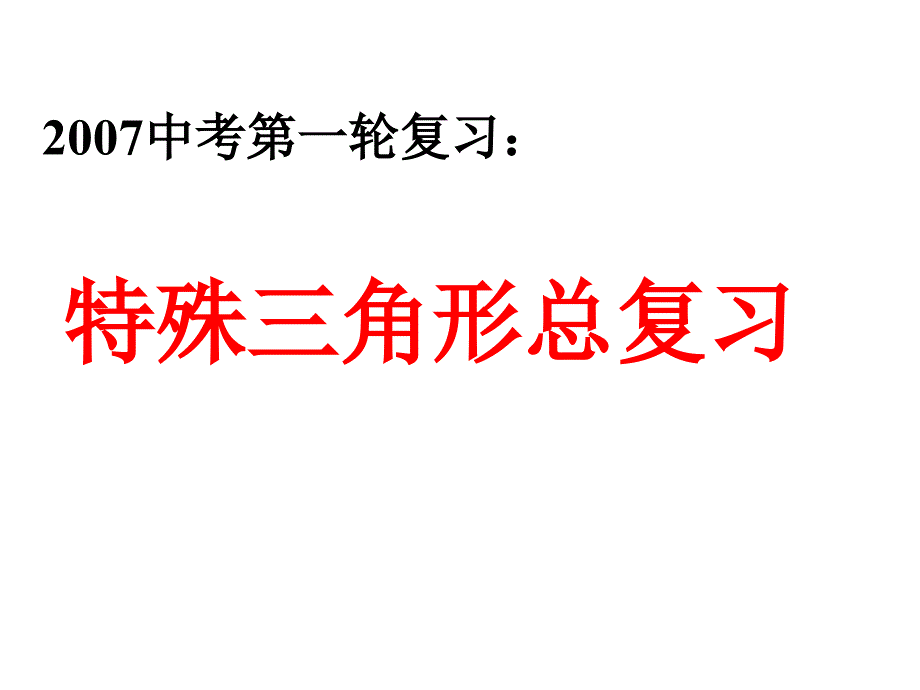 2007中考第一轮复习：

特殊三角形总复习